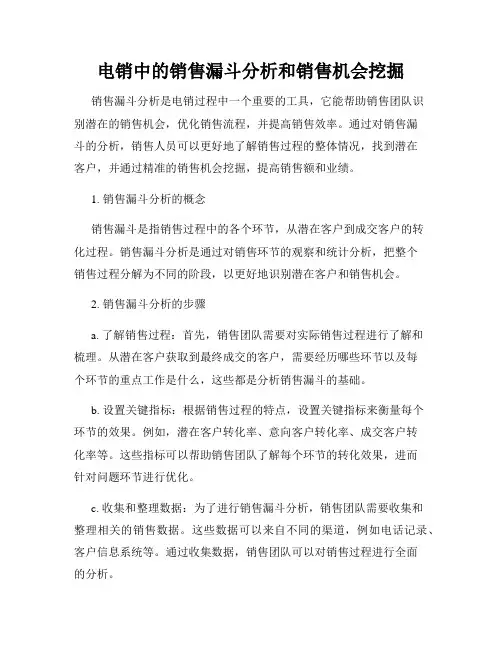 电销中的销售漏斗分析和销售机会挖掘

销售漏斗分析是电销过程中一个重要的工具，它能帮助销售团队识别潜在的销售机会，优化销售流程，并提高销售效率。通过对销售漏斗的分析，销售人员可以更好地了解销售过程的整体情况，找到潜在客户，并通过精准的销售机会挖掘，提高销售额和业绩。

1. 销售漏斗分析的概念

销售漏斗是指销售过程中的各个环节，从潜在客户到成交客户的转化过程。销售漏斗分析是通过对销售环节的观察和统计分析，把整个销售过程分解为不同的阶段，以更好地识别潜在客户和销售机会。

2. 销售漏斗分析的步骤

a. 了解销售过程：首先，销售团队需要对实际销售过程进行了解和梳理。从潜在客户获取到最终成交的客户，需要经历哪些环节以及每个环节的重点工作是什么，这些都是分析销售漏斗的基础。

b. 设置关键指标：根据销售过程的特点，设置关键指标来衡量每个环节的效果。例如，潜在客户转化率、意向客户转化率、成交客户转化率等。这些指标可以帮助销售团队了解每个环节的转化效果，进而针对问题环节进行优化。

c. 收集和整理数据：为了进行销售漏斗分析，销售团队需要收集和整理相关的销售数据。这些数据可以来自不同的渠道，例如电话记录、客户信息系统等。通过收集数据，销售团队可以对销售过程进行全面的分析。